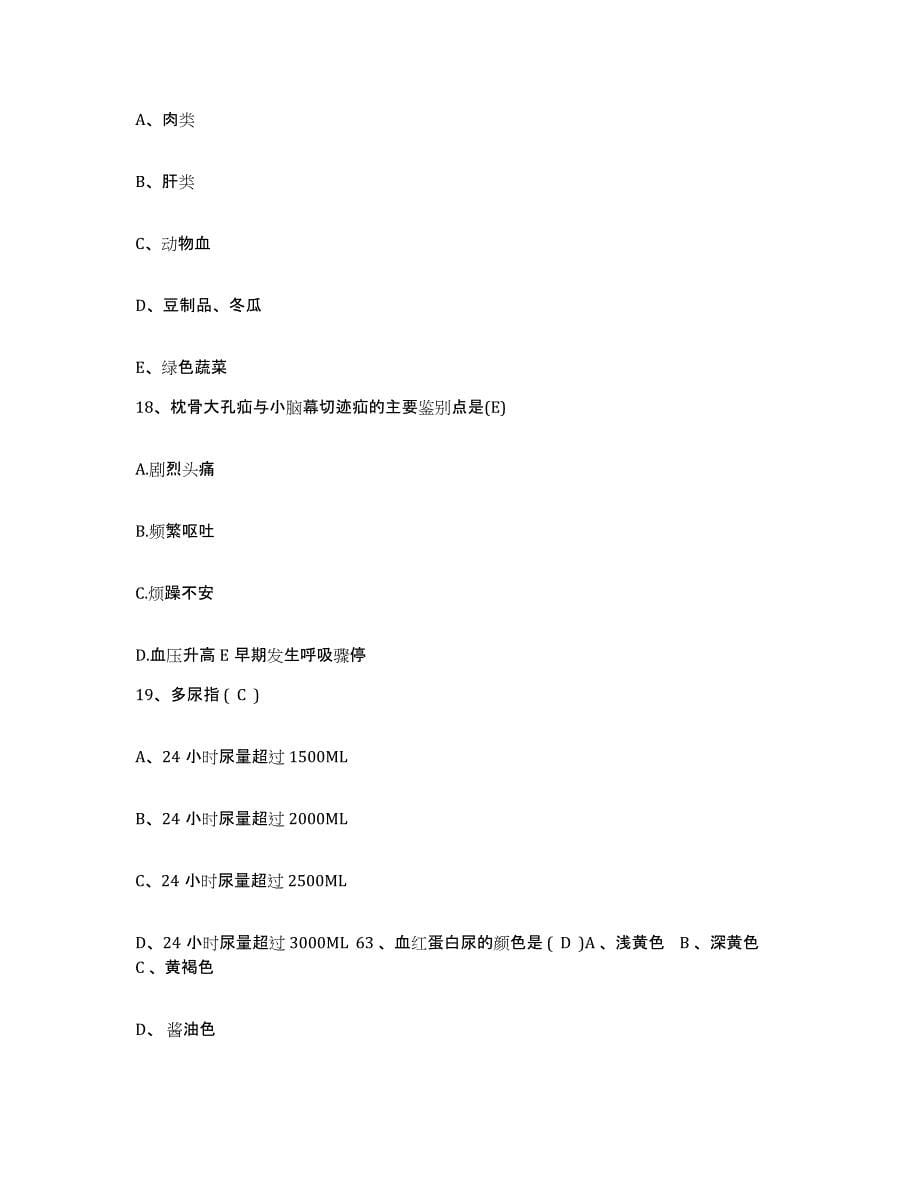 A、肉类

B、肝类

C、动物血

D、豆制品、冬瓜

E、绿色蔬菜

18、枕骨大孔疝与小脑幕切迹疝的主要鉴别点是(E)

A.剧烈头痛

B.频繁呕吐

C.烦躁不安

D.血压升高 E 早期发生呼吸骤停

19、多尿指 ( C )

A、24 小时尿量超过 1500ML

B、24 小时尿量超过 2000ML

C、24 小时尿量超过 2500ML

D、24 小时尿量超过 3000ML 63 、血红蛋白尿的颜色是 ( D )A 、浅黄色 B 、深黄色 C 、黄褐色

D、 酱油色